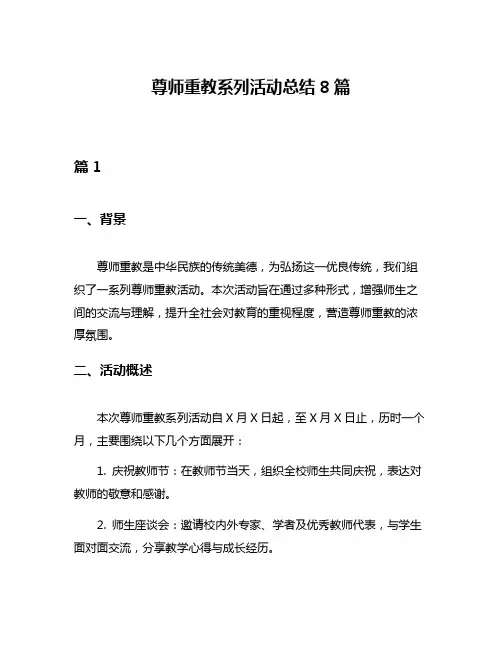 尊师重教系列活动总结 8 篇

篇 1

一、背景

尊师重教是中华民族的传统美德，为弘扬这一优良传统，我们组织了一系列尊师重教活动。本次活动旨在通过多种形式，增强师生之间的交流与理解，提升全社会对教育的重视程度，营造尊师重教的浓厚氛围。

二、活动概述

本次尊师重教系列活动自 X 月 X 日起，至 X 月 X 日止，历时一个月，主要围绕以下几个方面展开：

1. 庆祝教师节：在教师节当天，组织全校师生共同庆祝，表达对教师的敬意和感谢。

2. 师生座谈会：邀请校内外专家、学者及优秀教师代表，与学生面对面交流，分享教学心得与成长经历。